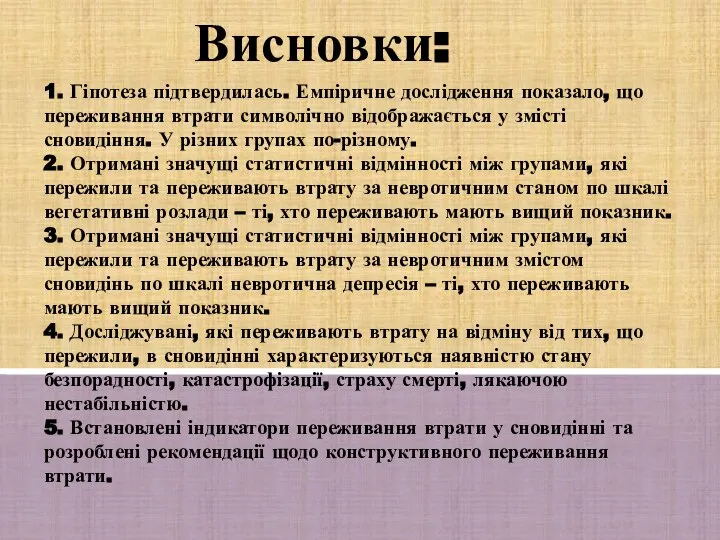 Висновки:

1. Гіпотеза підтвердилась. Емпіричне дослідження показало, що переживання втрати символічно відображається у змісті сновидіння. У різних групах по-різному.
2. Отримані значущі статистичні відмінності між групами, які пережили та переживають втрату за невротичним станом по шкалі вегетативні розлади – ті, хто переживають мають вищий показник.
3. Отримані значущі статистичні відмінності між групами, які пережили та переживають втрату за невротичним змістом сновидінь по шкалі невротична депресія – ті, хто переживають мають вищий показник.
4. Досліджувані, які переживають втрату на відміну від тих, що пережили, в сновидінні характеризуються наявністю стану безпорадності, катастрофізації, страху смерті, лякаючою нестабільністю.
5. Встановлені індикатори переживання втрати у сновидінні та розроблені рекомендації щодо конструктивного переживання втрати.